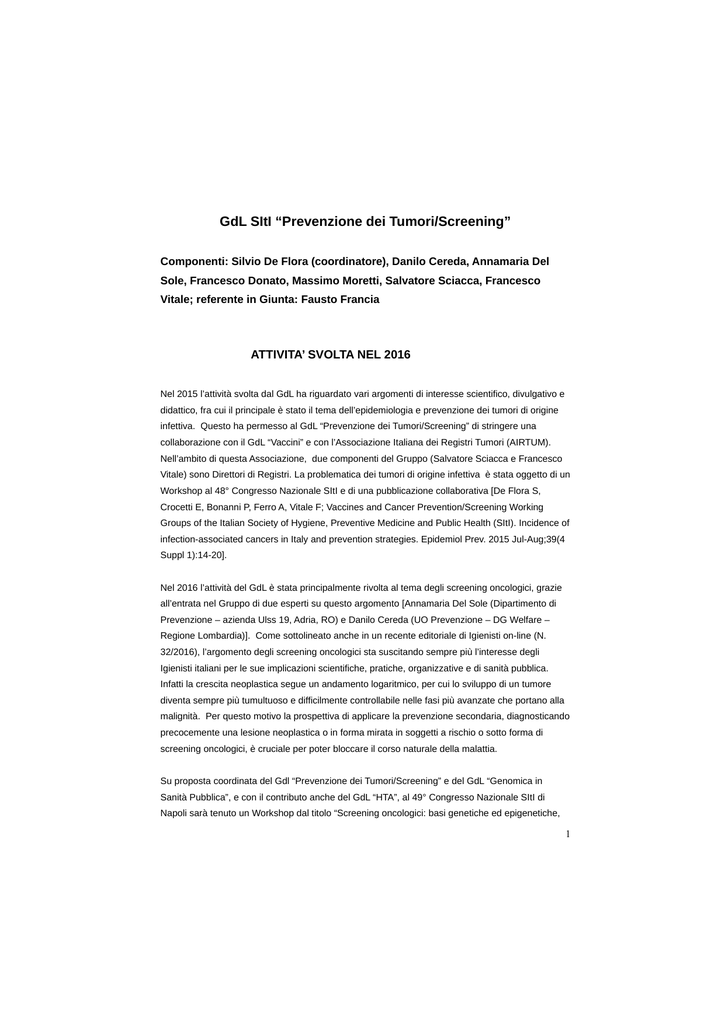 GdL SItI “Prevenzione dei Tumori/Screening”

Componenti: Silvio De Flora (coordinatore), Danilo Cereda, Annamaria Del Sole, Francesco Donato, Massimo Moretti, Salvatore Sciacca, Francesco Vitale; referente in Giunta: Fausto Francia

ATTIVITA’ SVOLTA NEL 2016

Nel 2015 l’attività svolta dal GdL ha riguardato vari argomenti di interesse scientifico, divulgativo e didattico, fra cui il principale è stato il tema dell’epidemiologia e prevenzione dei tumori di origine infettiva. Questo ha permesso al GdL “Prevenzione dei Tumori/Screening” di stringere una collaborazione con il GdL “Vaccini” e con l’Associazione Italiana dei Registri Tumori (AIRTUM). Nell’ambito di questa Associazione, due componenti del Gruppo (Salvatore Sciacca e Francesco Vitale) sono Direttori di Registri. La problematica dei tumori di origine infettiva è stata oggetto di un Workshop al 48° Congresso Nazionale SItI e di una pubblicazione collaborativa [De Flora S, Crocetti E, Bonanni P, Ferro A, Vitale F; Vaccines and Cancer Prevention/Screening Working Groups of the Italian Society of Hygiene, Preventive Medicine and Public Health (SItI). Incidence of infection-associated cancers in Italy and prevention strategies. Epidemiol Prev. 2015 Jul-Aug;39(4 Suppl 1):14-20].

Nel 2016 l’attività del GdL è stata principalmente rivolta al tema degli screening oncologici, grazie all’entrata nel Gruppo di due esperti su questo argomento [Annamaria Del Sole (Dipartimento di Prevenzione – azienda Ulss 19, Adria, RO) e Danilo Cereda (UO Prevenzione – DG Welfare – Regione Lombardia)]. Come sottolineato anche in un recente editoriale di Igienisti on-line (N. 32/2016), l’argomento degli screening oncologici sta suscitando sempre più l’interesse degli Igienisti italiani per le sue implicazioni scientifiche, pratiche, organizzative e di sanità pubblica. Infatti la crescita neoplastica segue un andamento logaritmico, per cui lo sviluppo di un tumore diventa sempre più tumultuoso e difficilmente controllabile nelle fasi più avanzate che portano alla malignità. Per questo motivo la prospettiva di applicare la prevenzione secondaria, diagnosticando precocemente una lesione neoplastica o in forma mirata in soggetti a rischio o sotto forma di screening oncologici, è cruciale per poter bloccare il corso naturale della malattia.

Su proposta coordinata del Gdl “Prevenzione dei Tumori/Screening” e del GdL “Genomica in Sanità Pubblica”, e con il contributo anche del GdL “HTA”, al 49° Congresso Nazionale SItI di Napoli sarà tenuto un Workshop dal titolo “Screening oncologici: basi genetiche ed epigenetiche,

1